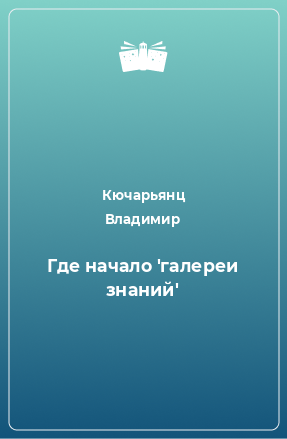 Кючарьянц Владимир

Где начало 'галереи знаний'